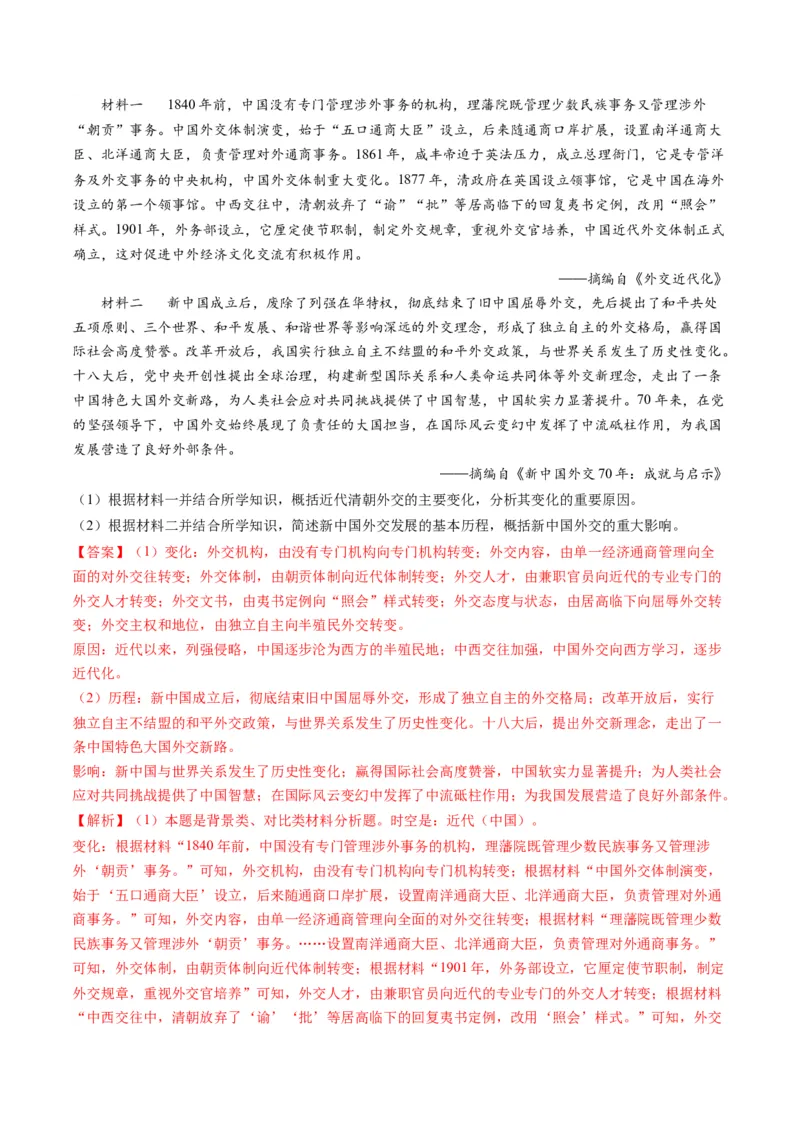 材料一　1840年前，中国没有专门管理涉外事务的机构，理藩院既管理少数民族事务又管理涉外“朝贡”事务。中国外交体制演变，始于“五口通商大臣”设立，后来随通商口岸扩展，设置南洋通商大臣、北洋通商大臣，负责管理对外通商事务。1861年，咸丰帝迫于英法压力，成立总理衙门，它是专管洋务及外交事务的中央机构，中国外交体制重大变化。1877年，清政府在英国设立领事馆，它是中国在海外设立的第一个领事馆。中西交往中，清朝放弃了“谕”“批”等居高临下的回复夷书定例，改用“照会”样式。1901年，外务部设立，它厘定使节职制，制定外交规章，重视外交官培养，中国近代外交体制正式确立，这对促进中外经济文化交流有积极作用。

——摘编自《外交近代化》

材料二　新中国成立后，废除了列强在华特权，彻底结束了旧中国屈辱外交，先后提出了和平共处五项原则、三个世界、和平发展、和谐世界等影响深远的外交理念，形成了独立自主的外交格局，赢得国际社会高度赞誉。改革开放后，我国实行独立自主不结盟的和平外交政策，与世界关系发生了历史性变化。十八大后，党中央开创性提出全球治理，构建新型国际关系和人类命运共同体等外交新理念，走出了一条中国特色大国外交新路，为人类社会应对共同挑战提供了中国智慧，中国软实力显著提升。70年来，在党的坚强领导下，中国外交始终展现了负责任的大国担当，在国际风云变幻中发挥了中流砥柱作用，为我国发展营造了良好外部条件。

——摘编自《新中国外交70年：成就与启示》

（1）根据材料一并结合所学知识，概括近代清朝外交的主要变化，分析其变化的重要原因。

（2）根据材料二并结合所学知识，简述新中国外交发展的基本历程，概括新中国外交的重大影响。

【答案】（1）变化：外交机构，由没有专门机构向专门机构转变；外交内容，由单一经济通商管理向全面的对外交往转变；外交体制，由朝贡体制向近代体制转变；外交人才，由兼职官员向近代的专业专门的外交人才转变；外交文书，由夷书定例向“照会”样式转变；外交态度与状态，由居高临下向屈辱外交转变；外交主权和地位，由独立自主向半殖民外交转变。

原因：近代以来，列强侵略，中国逐步沦为西方的半殖民地；中西交往加强，中国外交向西方学习，逐步近代化。

（2）历程：新中国成立后，彻底结束旧中国屈辱外交，形成了独立自主的外交格局；改革开放后，实行独立自主不结盟的和平外交政策，与世界关系发生了历史性变化。十八大后，提出外交新理念，走出了一条中国特色大国外交新路。

影响：新中国与世界关系发生了历史性变化；赢得国际社会高度赞誉，中国软实力显著提升；为人类社会应对共同挑战提供了中国智慧；在国际风云变幻中发挥了中流砥柱作用；为我国发展营造了良好外部条件。

【解析】（1）本题是背景类、对比类材料分析题。时空是：近代（中国）。

变化：根据材料“1840年前，中国没有专门管理涉外事务的机构，理藩院既管理少数民族事务又管理涉外‘朝贡’事务。”可知，外交机构，由没有专门机构向专门机构转变；根据材料“中国外交体制演变，始于‘五口通商大臣’设立，后来随通商口岸扩展，设置南洋通商大臣、北洋通商大臣，负责管理对外通商事务。”可知，外交内容，由单一经济通商管理向全面的对外交往转变；根据材料“理藩院既管理少数民族事务又管理涉外‘朝贡’事务。……设置南洋通商大臣、北洋通商大臣，负责管理对外通商事务。”可知，外交体制，由朝贡体制向近代体制转变；根据材料“1901年，外务部设立，它厘定使节职制，制定外交规章，重视外交官培养”可知，外交人才，由兼职官员向近代的专业专门的外交人才转变；根据材料“中西交往中，清朝放弃了‘谕’‘批’等居高临下的回复夷书定例，改用‘照会’样式。”可知，外交